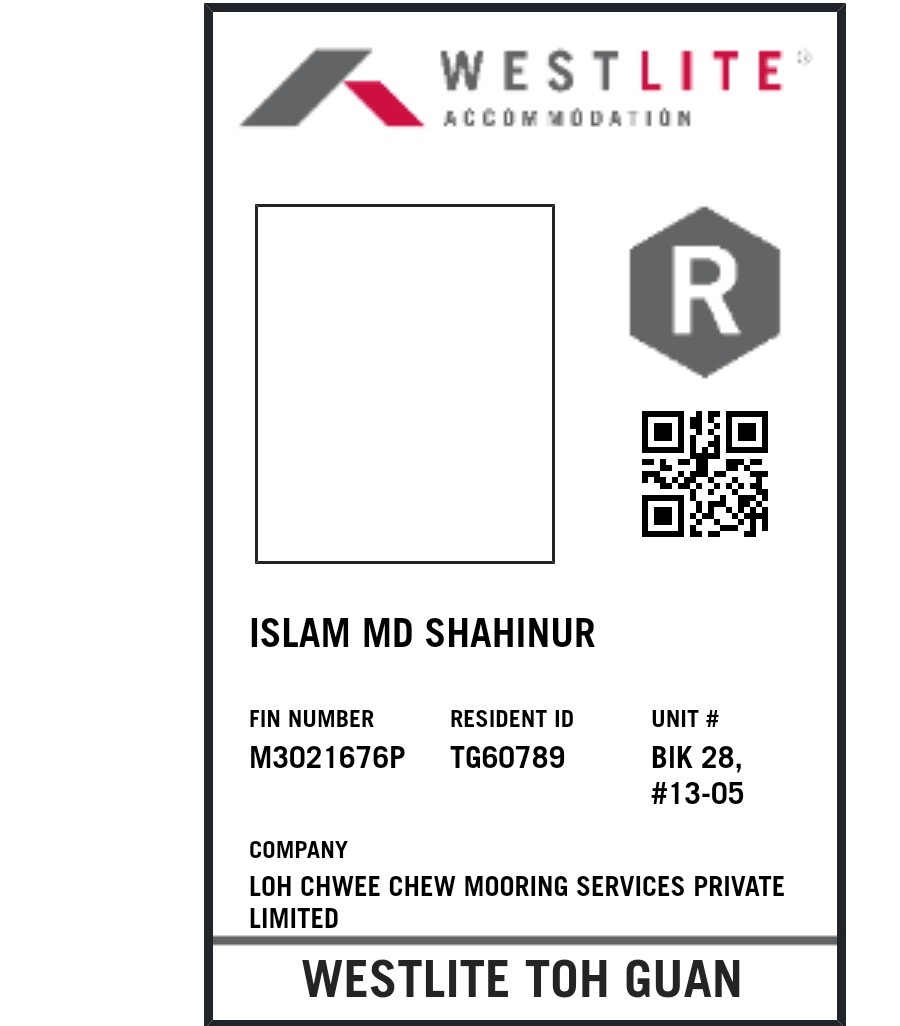 WESTLITE®
ACCOMMODATION

R

ISLAM MD SHAHINUR

FIN NUMBER
M3021676P

RESIDENT ID
TG60789

UNIT #
BIK 28, #13-05

COMPANY
LOH CHWEE CHEW MOORING SERVICES PRIVATE LIMITED

WESTLITE TOH GUAN